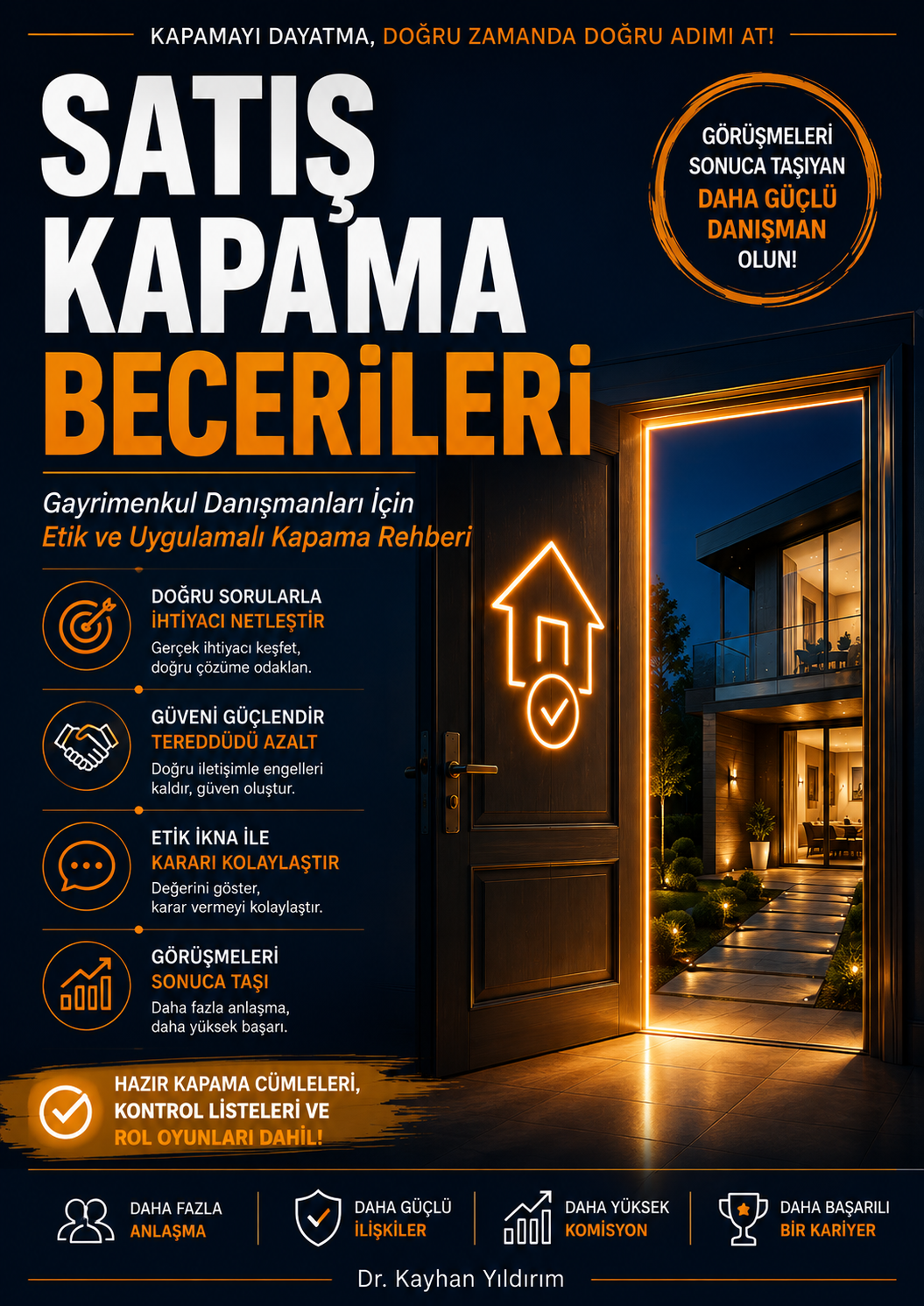 KAPAMAYI DAYATMA, DOĞRU ZAMANDA DOĞRU ADIMI AT!

SATIŞ KAPAMA BECERİLERİ

GÖRÜŞMELERİ SONUCA TAŞIYAN DAHA GÜÇLÜ DANIŞMAN OLUN!

Gayrimenkul Danışmanları İçin
Etik ve Uygulamalı Kapama Rehberi

DOĞRU SORULARLA
İHTİYACI NETLEŞTİR
Gerçek ihtiyacı keşfet, doğru çözüme odaklan.

GÜVENİ GÜÇLENDİR
TEREDDÜDÜ AZALT
Doğru iletişimle engelleri kaldır, güven oluştur.

ETİK İKNA İLE
KARARI KOLAYLAŞTIR
Değerini göster, karar vermeyi kolaylaştır.

GÖRÜŞMELERİ
SONUCA TAŞI
Daha fazla anlaşma, daha yüksek başarı.

HAZIR KAPAMA CÜMLELERİ, KONTROL LİSTELERİ VE ROL OYUNLARI DAHİL!

DAHA FAZLA ANLAŞMA

DAHA GÜÇLÜ İLİŞKİLER

DAHA YÜKSEK KOMİSYON

DAHA BAŞARILI BİR KARİYER

Dr. Kayhan Yıldırım